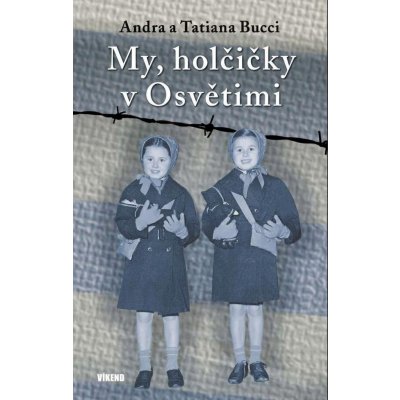 Andra a Tatiana Bucci

My, holčičky v Osvětimi

VÍKEND